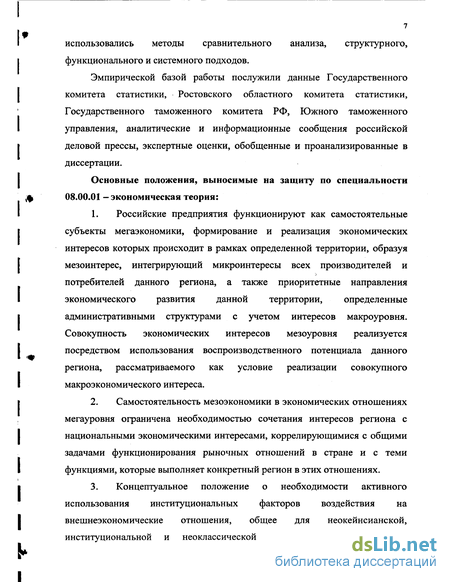 7

использовались методы сравнительного анализа, структурного, функционального и системного подходов.

Эмпирической базой работы послужили данные Государственного комитета статистики, Ростовского областного комитета статистики, Государственного таможенного комитета РФ, Южного таможенного управления, аналитические и информационные сообщения российской деловой прессы, экспертные оценки, обобщенные и проанализированные в диссертации.

Основные положения, выносимые на защиту по специальности 08.00.01 – экономическая теория:

1. Российские предприятия функционируют как самостоятельные субъекты мегаэкономики, формирование и реализация экономических интересов которых происходит в рамках определенной территории, образуя мезоинтерес, интегрирующий микроинтересы всех производителей и потребителей данного региона, а также приоритетные направления экономического развития данной территории, определенные административными структурами с учетом интересов макроуровня. Совокупность экономических интересов мезоуровня реализуется посредством использования воспроизводственного потенциала данного региона, рассматриваемого как условие реализации совокупного макроэкономического интереса.

2. Самостоятельность мезоэкономики в экономических отношениях мегауровня ограничена необходимостью сочетания интересов региона с национальными экономическими интересами, коррелирующимися с общими задачами функционирования рыночных отношений в стране и с теми функциями, которые выполняет конкретный регион в этих отношениях.

3. Концептуальное положение о необходимости активного использования институциональных факторов воздействия на внешнеэкономические отношения, общее для неокейнсианской, институциональной и неоклассической

dsLib.net
библиотека диссертаций